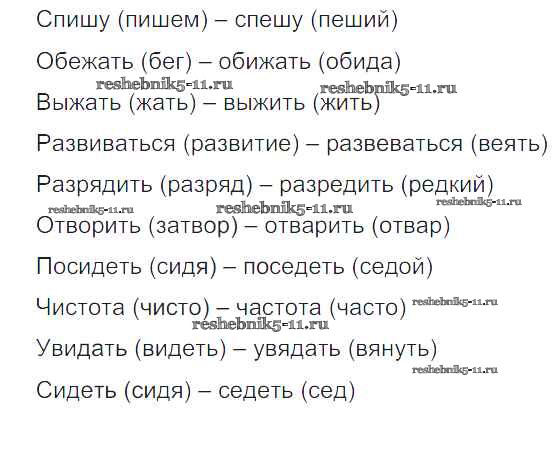 Спишу (пишем) – спешу (пеший)

Обежать (бег) – обижать (обида)

Выжать (жать) – выжить (жить)

Развиваться (развитие) – развеваться (веять)

Разрядить (разряд) – разредить (редкий)

Отворить (затвор) – отварить (отвар)

Посидеть (сидя) – поседеть (седой)

Чистота (чисто) – частота (часто)

Увидать (видеть) – увядать (вянуть)

Сидеть (сидя) – седеть (сед)

reshebnik5-11.ru